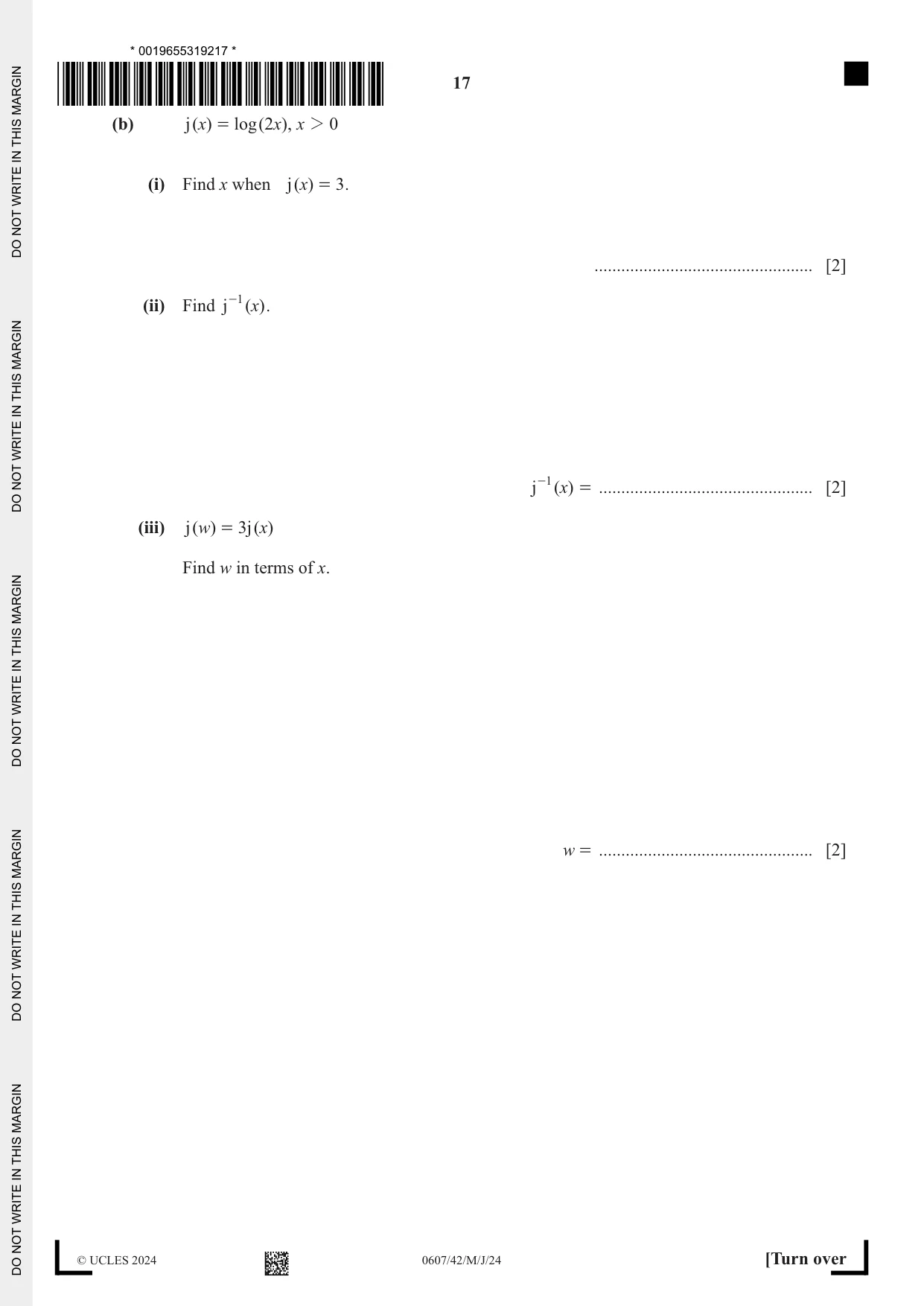 * 0019655319217 *

17

(b) $j(x) = \log(2x), x > 0$

(i) Find $x$ when $j(x) = 3$.

____ [2]

(ii) Find $j^{-1}(x)$.

$j^{-1}(x) =$ ____ [2]

(iii) $j(w) = 3j(x)$

Find $w$ in terms of $x$.

$w =$ ____ [2]

© UCLES 2024

0607/42/M/J/24

[Turn over

DO NOT WRITE IN THIS MARGIN